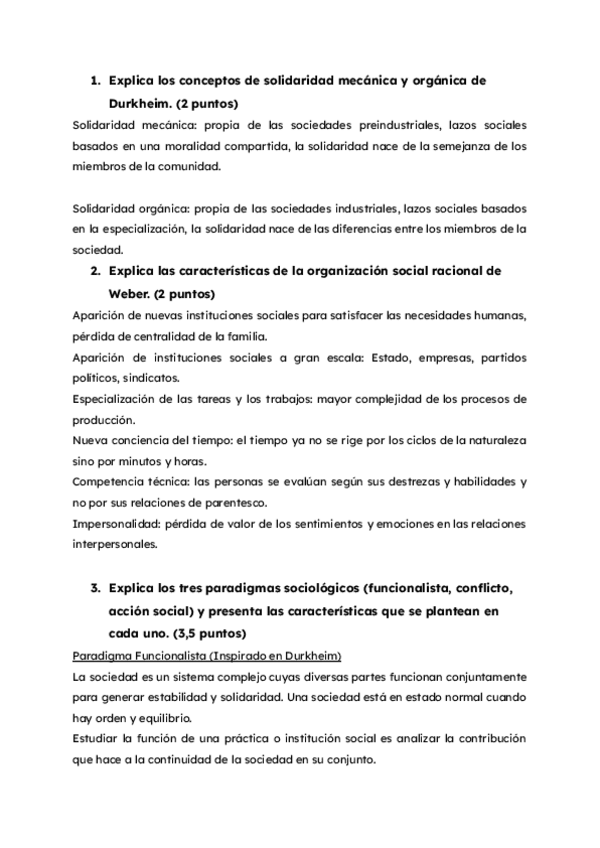 1. Explica los conceptos de solidaridad mecánica y orgánica de Durkheim. (2 puntos)

Solidaridad mecánica: propia de las sociedades preindustriales, lazos sociales basados en una moralidad compartida, la solidaridad nace de la semejanza de los miembros de la comunidad.

Solidaridad orgánica: propia de las sociedades industriales, lazos sociales basados en la especialización, la solidaridad nace de las diferencias entre los miembros de la sociedad.

2. Explica las características de la organización social racional de Weber. (2 puntos)

Aparición de nuevas instituciones sociales para satisfacer las necesidades humanas, pérdida de centralidad de la familia.
Aparición de instituciones sociales a gran escala: Estado, empresas, partidos políticos, sindicatos.
Especialización de las tareas y los trabajos: mayor complejidad de los procesos de producción.
Nueva conciencia del tiempo: el tiempo ya no se rige por los ciclos de la naturaleza sino por minutos y horas.
Competencia técnica: las personas se evalúan según sus destrezas y habilidades y no por sus relaciones de parentesco.
Impersonalidad: pérdida de valor de los sentimientos y emociones en las relaciones interpersonales.

3. Explica los tres paradigmas sociológicos (funcionalista, conflicto, acción social) y presenta las características que se plantean en cada uno. (3,5 puntos)

Paradigma Funcionalista (Inspirado en Durkheim)
La sociedad es un sistema complejo cuyas diversas partes funcionan conjuntamente para generar estabilidad y solidaridad. Una sociedad está en estado normal cuando hay orden y equilibrio.
Estudiar la función de una práctica o institución social es analizar la contribución que hace a la continuidad de la sociedad en su conjunto.